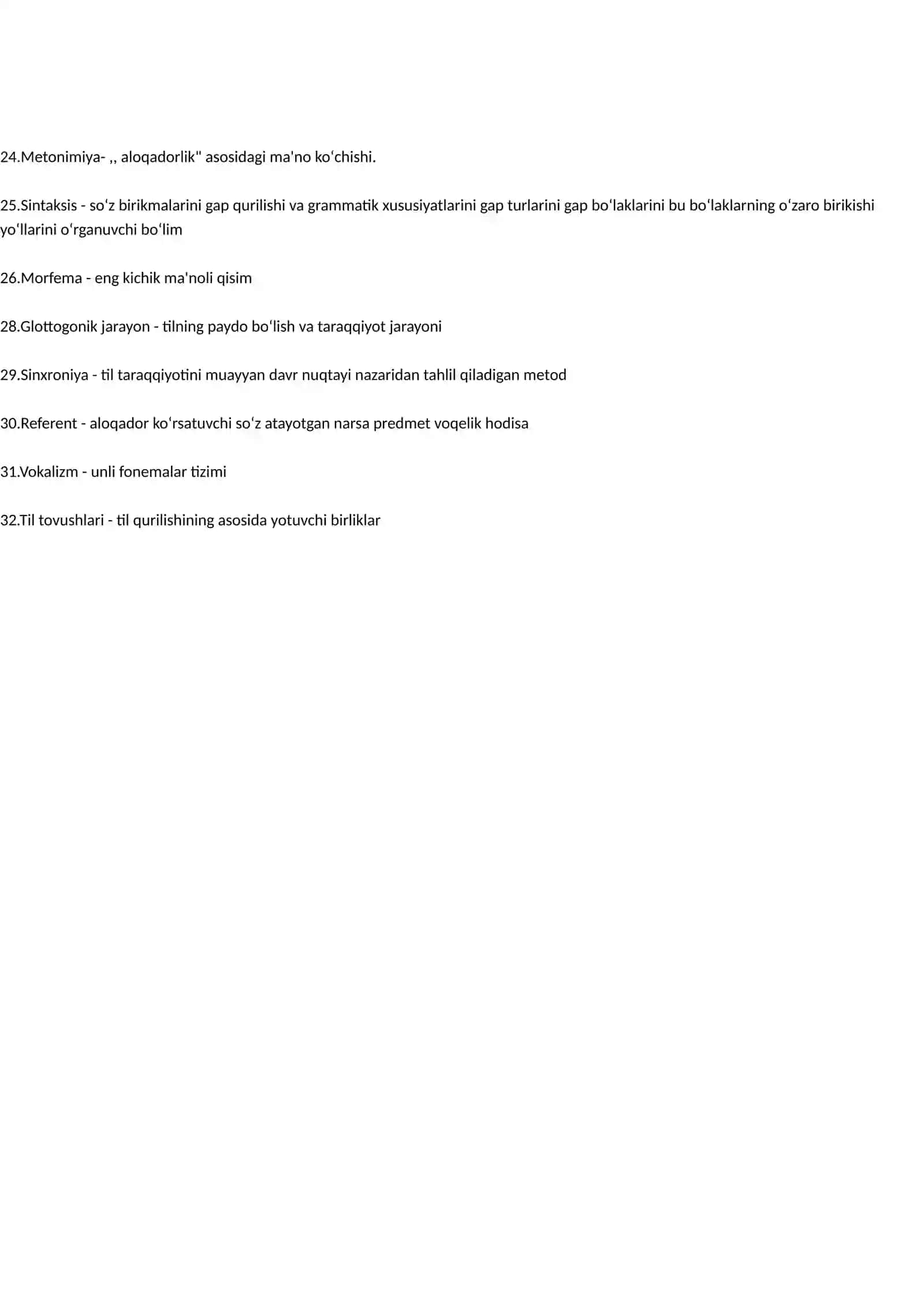 24.Metonimiya- ,, aloqadorlik" asosidagi ma'no koʻchishi.

25.Sintaksis - soʻz birikmalarini gap qurilishi va grammatik xususiyatlarini gap turlarini gap boʻlaklarini bu boʻlaklarning oʻzaro birikishi yoʻllarini oʻrganuvchi boʻlim

26.Morfema - eng kichik ma'noli qisim

28.Glottogonik jarayon - tilning paydo boʻlish va taraqqiyot jarayoni

29.Sinxroniya - til taraqqiyotini muayyan davr nuqtayi nazaridan tahlil qiladigan metod

30.Referent - aloqador koʻrsatuvchi soʻz atayotgan narsa predmet voqelik hodisa

31.Vokalizm - unli fonemalar tizimi

32.Til tovushlari - til qurilishining asosida yotuvchi birliklar